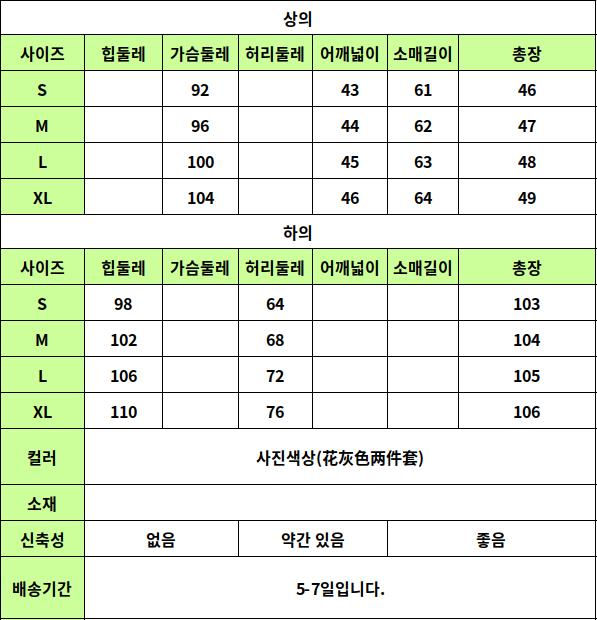 상의

| 사이즈 | 힙둘레 | 가슴둘레 | 허리둘레 | 어깨넓이 | 소매길이 | 총장 |
|---|---|---|---|---|---|---|
| S | | 92 | | 43 | 61 | 46 |
| M | | 96 | | 44 | 62 | 47 |
| L | | 100 | | 45 | 63 | 48 |
| XL | | 104 | | 46 | 64 | 49 |

하의

| 사이즈 | 힙둘레 | 가슴둘레 | 허리둘레 | 어깨넓이 | 소매길이 | 총장 |
|---|---|---|---|---|---|---|
| S | 98 | | 64 | | | 103 |
| M | 102 | | 68 | | | 104 |
| L | 106 | | 72 | | | 105 |
| XL | 110 | | 76 | | | 106 |

| 컬러 | 사진색상(花灰色两件套) | | |
|---|---|---|---|
| 소재 | | | |
| 신축성 | 없음 | 약간 있음 | 좋음 |
| 배송기간 | 5-7일입니다. | | |